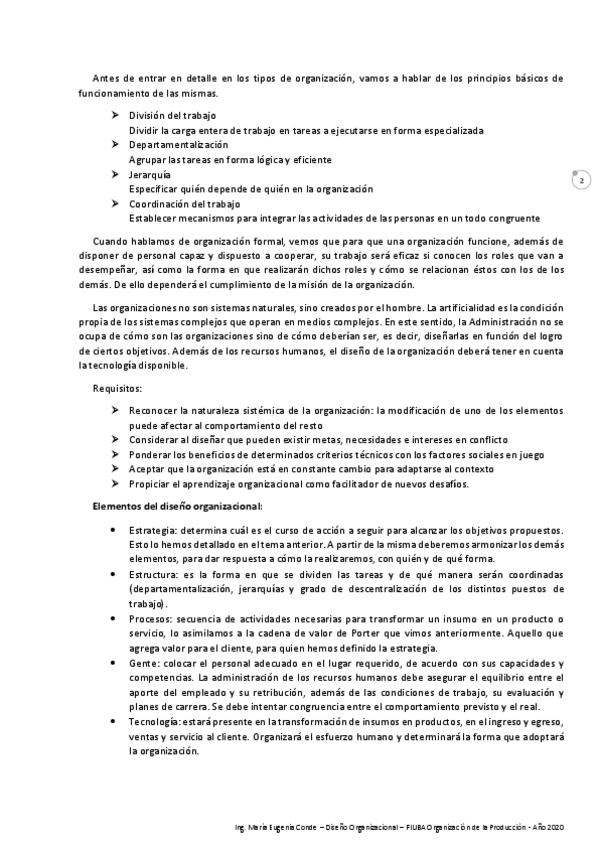 Antes de entrar en detalle en los tipos de organización, vamos a hablar de los principios básicos de funcionamiento de las mismas.

➤ División del trabajo
Dividir la carga entera de trabajo en tareas a ejecutarse en forma especializada
➤ Departamentalización
Agrupar las tareas en forma lógica y eficiente
➤ Jerarquía
Especificar quién depende de quién en la organización
➤ Coordinación del trabajo
Establecer mecanismos para integrar las actividades de las personas en un todo congruente

2

Cuando hablamos de organización formal, vemos que para que una organización funcione, además de disponer de personal capaz y dispuesto a cooperar, su trabajo será eficaz si conocen los roles que van a desempeñar, así como la forma en que realizarán dichos roles y cómo se relacionan éstos con los de los demás. De ello dependerá el cumplimiento de la misión de la organización.

Las organizaciones no son sistemas naturales, sino creados por el hombre. La artificialidad es la condición propia de los sistemas complejos que operan en medios complejos. En este sentido, la Administración no se ocupa de cómo son las organizaciones sino de cómo deberían ser, es decir, diseñarlas en función del logro de ciertos objetivos. Además de los recursos humanos, el diseño de la organización deberá tener en cuenta la tecnología disponible.

Requisitos:

➤ Reconocer la naturaleza sistémica de la organización: la modificación de uno de los elementos puede afectar al comportamiento del resto
➤ Considerar al diseñar que pueden existir metas, necesidades e intereses en conflicto
➤ Ponderar los beneficios de determinados criterios técnicos con los factores sociales en juego
➤ Aceptar que la organización está en constante cambio para adaptarse al contexto
➤ Propiciar el aprendizaje organizacional como facilitador de nuevos desafíos.

Elementos del diseño organizacional:

• Estrategia: determina cuál es el curso de acción a seguir para alcanzar los objetivos propuestos. Esto lo hemos detallado en el tema anterior. A partir de la misma deberemos armonizar los demás elementos, para dar respuesta a cómo la realizaremos, con quién y de qué forma.
• Estructura: es la forma en que se dividen las tareas y de qué manera serán coordinadas (departamentalización, jerarquías y grado de descentralización de los distintos puestos de trabajo).
• Procesos: secuencia de actividades necesarias para transformar un insumo en un producto o servicio, lo asimilamos a la cadena de valor de Porter que vimos anteriormente. Aquello que agrega valor para el cliente, para quien hemos definido la estrategia.
• Gente: colocar el personal adecuado en el lugar requerido, de acuerdo con sus capacidades y competencias. La administración de los recursos humanos debe asegurar el equilibrio entre el aporte del empleado y su retribución, además de las condiciones de trabajo, su evaluación y planes de carrera. Se debe intentar congruencia entre el comportamiento previsto y el real.
• Tecnología: estará presente en la transformación de insumos en productos, en el ingreso y egreso, ventas y servicio al cliente. Organizará el esfuerzo humano y determinará la forma que adoptará la organización.

Ing. María Eugenia Conde – Diseño Organizacional – FIUBA Organización de la Producción - Año 2020